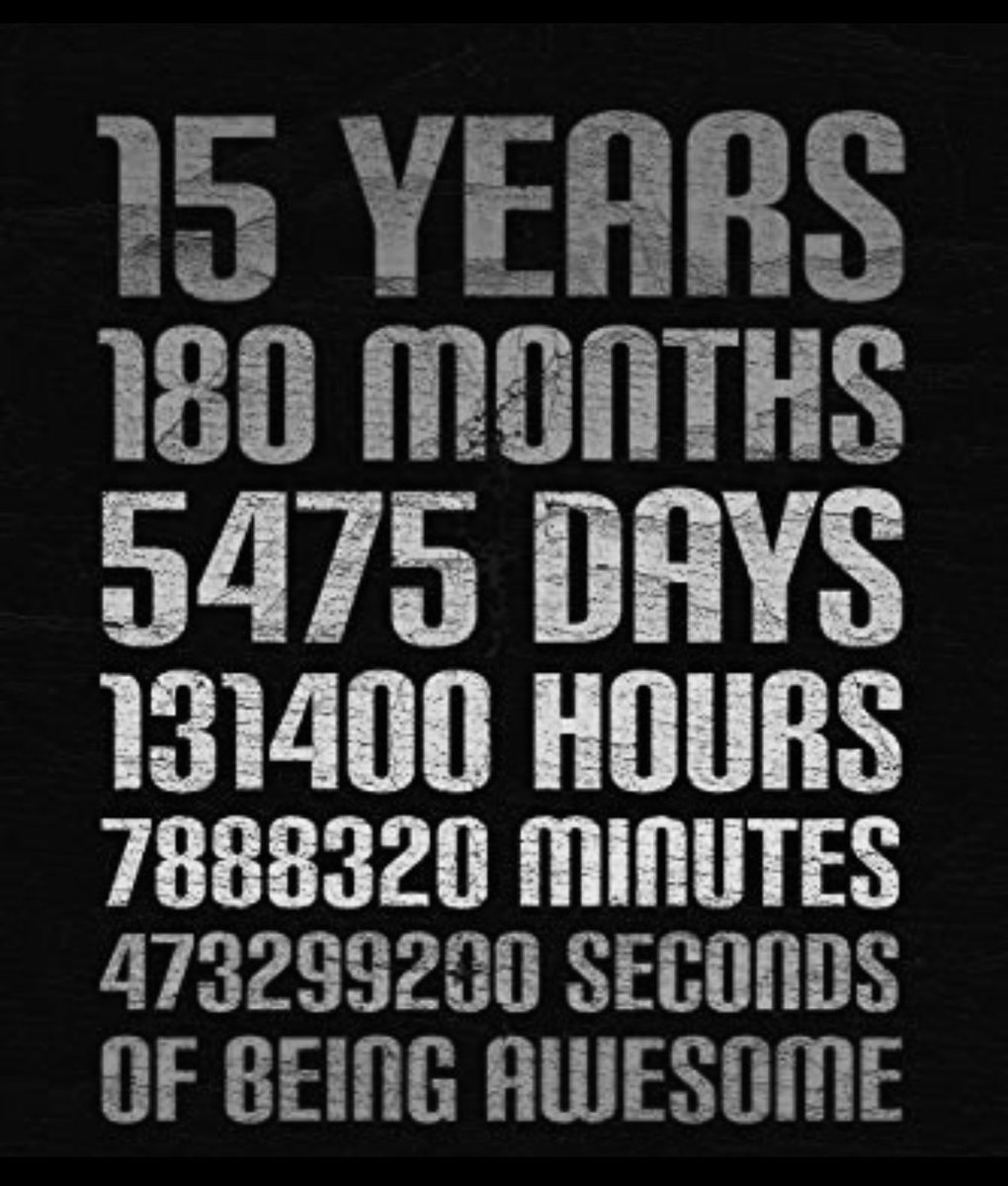 15 YEARS
180 MONTHS
5475 DAYS
131400 HOURS
7888320 MINUTES
473299200 SECONDS
OF BEING AWESOME